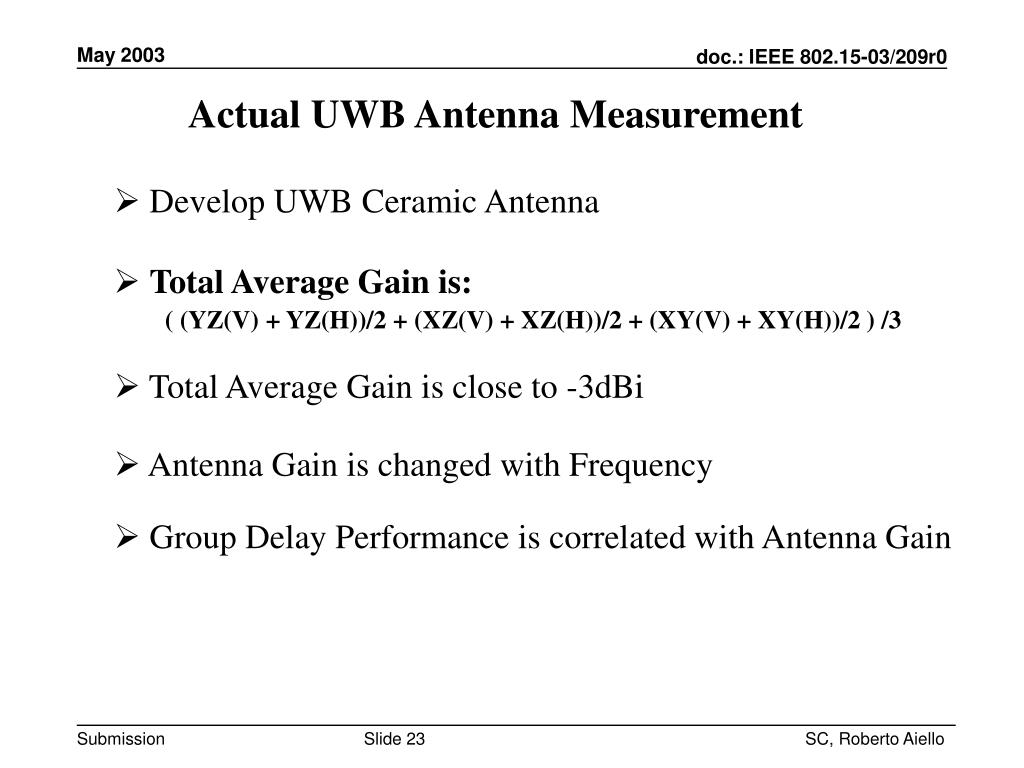 May 2003

doc.: IEEE 802.15-03/209r0

Actual UWB Antenna Measurement

➢ Develop UWB Ceramic Antenna

➢ Total Average Gain is:
( (YZ(V) + YZ(H))/2 + (XZ(V) + XZ(H))/2 + (XY(V) + XY(H))/2 ) /3

➢ Total Average Gain is close to -3dBi

➢ Antenna Gain is changed with Frequency

➢ Group Delay Performance is correlated with Antenna Gain

Submission

Slide 23

SC, Roberto Aiello